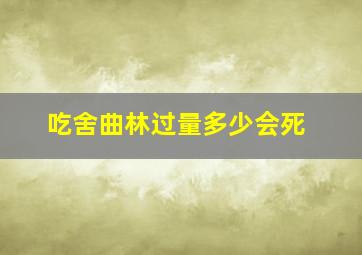 吃舍曲林过量多少会死